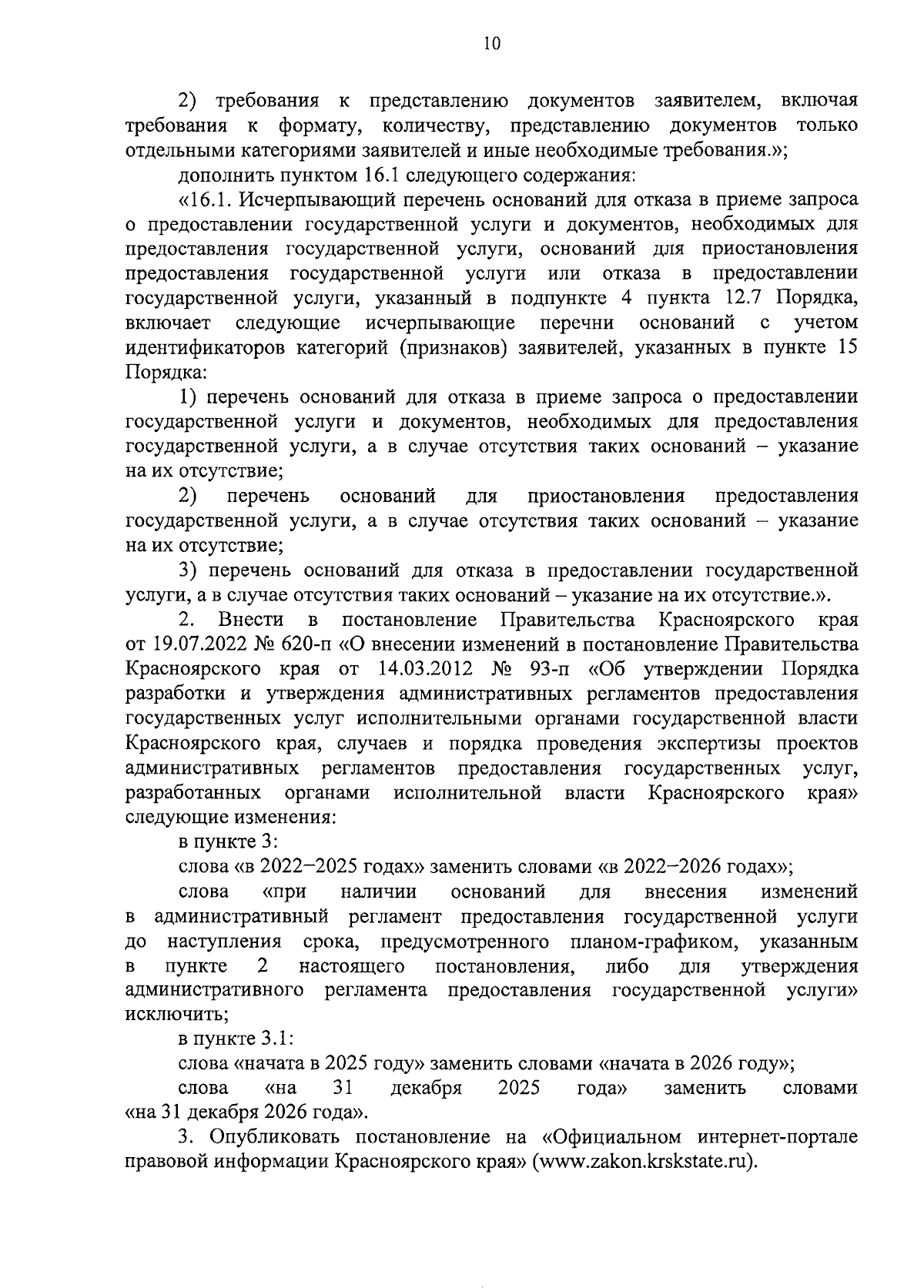 10

2) требования к представлению документов заявителем, включая требования к формату, количеству, представлению документов только отдельными категориями заявителей и иные необходимые требования.»;

дополнить пунктом 16.1 следующего содержания:

«16.1. Исчерпывающий перечень оснований для отказа в приеме запроса о предоставлении государственной услуги и документов, необходимых для предоставления государственной услуги, оснований для приостановления предоставления государственной услуги или отказа в предоставлении государственной услуги, указанный в подпункте 4 пункта 12.7 Порядка, включает следующие исчерпывающие перечни оснований с учетом идентификаторов категорий (признаков) заявителей, указанных в пункте 15 Порядка:

1) перечень оснований для отказа в приеме запроса о предоставлении государственной услуги и документов, необходимых для предоставления государственной услуги, а в случае отсутствия таких оснований – указание на их отсутствие;

2) перечень оснований для приостановления предоставления государственной услуги, а в случае отсутствия таких оснований – указание на их отсутствие;

3) перечень оснований для отказа в предоставлении государственной услуги, а в случае отсутствия таких оснований – указание на их отсутствие.».

2. Внести в постановление Правительства Красноярского края от 19.07.2022 № 620-п «О внесении изменений в постановление Правительства Красноярского края от 14.03.2012 № 93-п «Об утверждении Порядка разработки и утверждения административных регламентов предоставления государственных услуг исполнительными органами государственной власти Красноярского края, случаев и порядка проведения экспертизы проектов административных регламентов предоставления государственных услуг, разработанных органами исполнительной власти Красноярского края» следующие изменения:

в пункте 3:

слова «в 2022–2025 годах» заменить словами «в 2022–2026 годах»;

слова «при наличии оснований для внесения изменений в административный регламент предоставления государственной услуги до наступления срока, предусмотренного планом-графиком, указанным в пункте 2 настоящего постановления, либо для утверждения административного регламента предоставления государственной услуги» исключить;

в пункте 3.1:

слова «начата в 2025 году» заменить словами «начата в 2026 году»;

слова «на 31 декабря 2025 года» заменить словами «на 31 декабря 2026 года».

3. Опубликовать постановление на «Официальном интернет-портале правовой информации Красноярского края» (www.zakon.krskstate.ru).